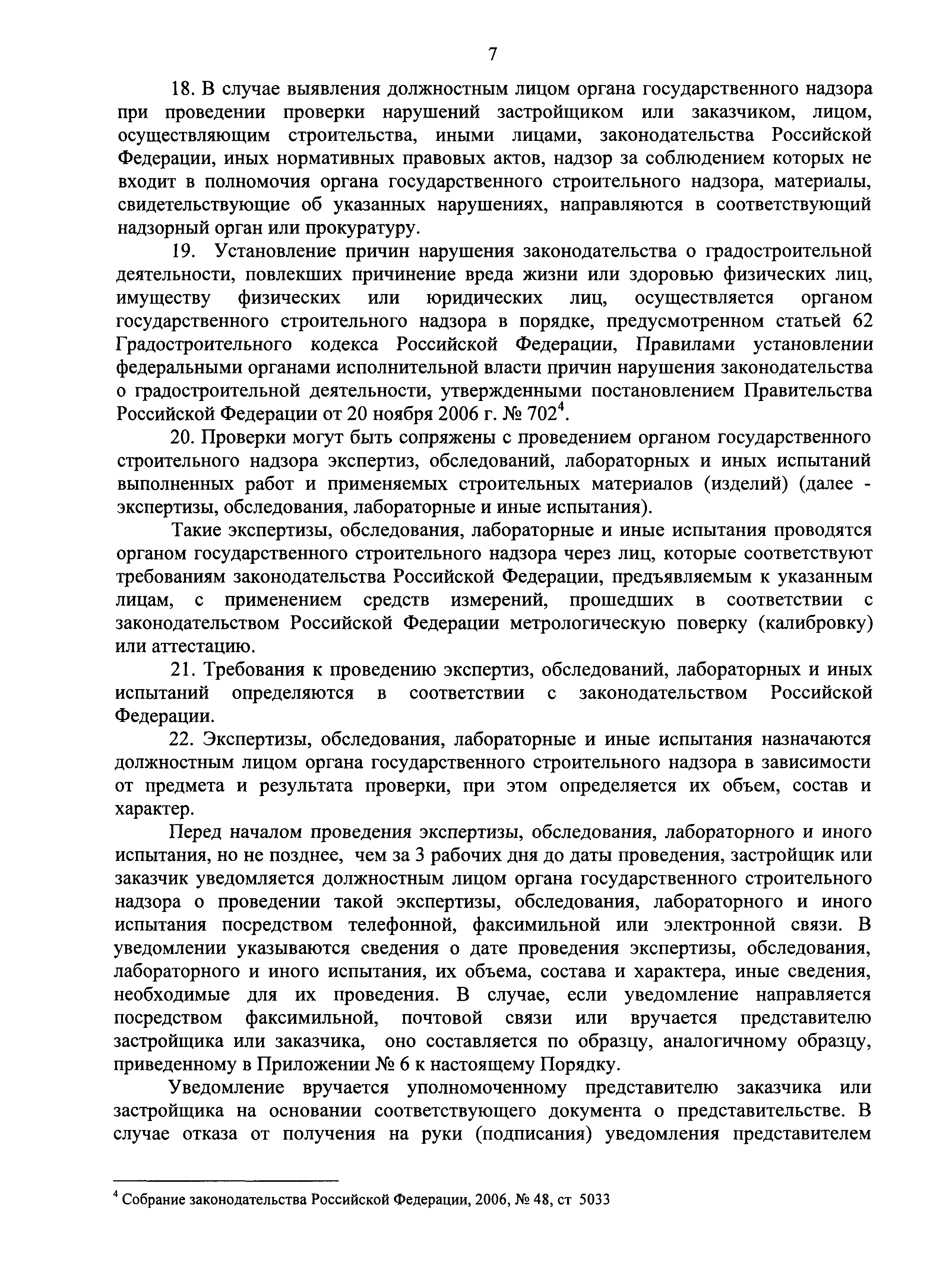 7

18. В случае выявления должностным лицом органа государственного надзора при проведении проверки нарушений застройщиком или заказчиком, лицом, осуществляющим строительства, иными лицами, законодательства Российской Федерации, иных нормативных правовых актов, надзор за соблюдением которых не входит в полномочия органа государственного строительного надзора, материалы, свидетельствующие об указанных нарушениях, направляются в соответствующий надзорный орган или прокуратуру.

19. Установление причин нарушения законодательства о градостроительной деятельности, повлекших причинение вреда жизни или здоровью физических лиц, имуществу физических или юридических лиц, осуществляется органом государственного строительного надзора в порядке, предусмотренном статьей 62 Градостроительного кодекса Российской Федерации, Правилами установлении федеральными органами исполнительной власти причин нарушения законодательства о градостроительной деятельности, утвержденными постановлением Правительства Российской Федерации от 20 ноября 2006 г. № 702$^4$.

20. Проверки могут быть сопряжены с проведением органом государственного строительного надзора экспертиз, обследований, лабораторных и иных испытаний выполненных работ и применяемых строительных материалов (изделий) (далее - экспертизы, обследования, лабораторные и иные испытания).

Такие экспертизы, обследования, лабораторные и иные испытания проводятся органом государственного строительного надзора через лиц, которые соответствуют требованиям законодательства Российской Федерации, предъявляемым к указанным лицам, с применением средств измерений, прошедших в соответствии с законодательством Российской Федерации метрологическую поверку (калибровку) или аттестацию.

21. Требования к проведению экспертиз, обследований, лабораторных и иных испытаний определяются в соответствии с законодательством Российской Федерации.

22. Экспертизы, обследования, лабораторные и иные испытания назначаются должностным лицом органа государственного строительного надзора в зависимости от предмета и результата проверки, при этом определяется их объем, состав и характер.

Перед началом проведения экспертизы, обследования, лабораторного и иного испытания, но не позднее, чем за 3 рабочих дня до даты проведения, застройщик или заказчик уведомляется должностным лицом органа государственного строительного надзора о проведении такой экспертизы, обследования, лабораторного и иного испытания посредством телефонной, факсимильной или электронной связи. В уведомлении указываются сведения о дате проведения экспертизы, обследования, лабораторного и иного испытания, их объема, состава и характера, иные сведения, необходимые для их проведения. В случае, если уведомление направляется посредством факсимильной, почтовой связи или вручается представителю застройщика или заказчика, оно составляется по образцу, аналогичному образцу, приведенному в Приложении № 6 к настоящему Порядку.

Уведомление вручается уполномоченному представителю заказчика или застройщика на основании соответствующего документа о представительстве. В случае отказа от получения на руки (подписания) уведомления представителем

$^4$ Собрание законодательства Российской Федерации, 2006, № 48, ст 5033